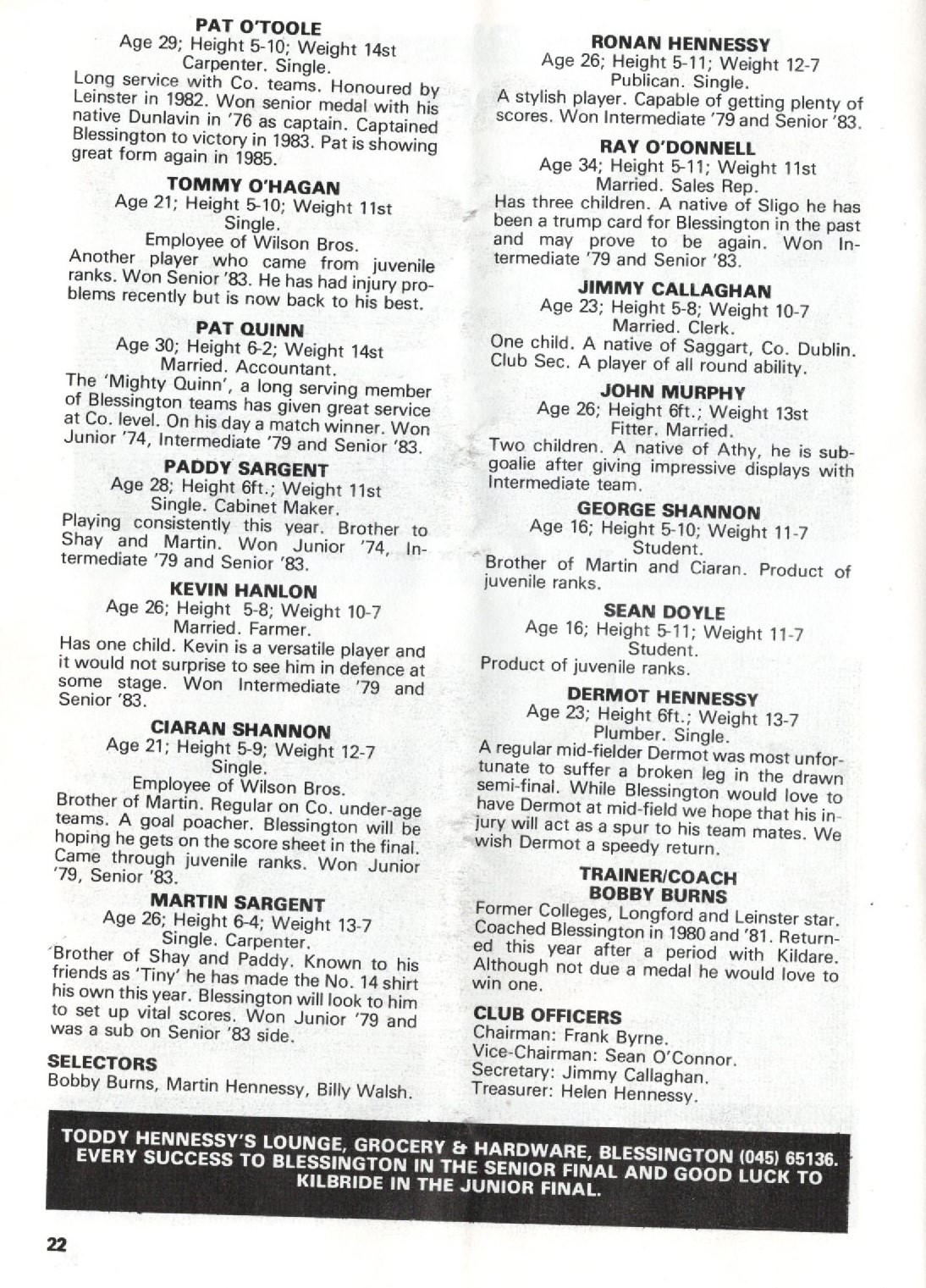 PAT O'TOOLE
Age 29; Height 5-10; Weight 14st
Carpenter. Single.
Long service with Co. teams. Honoured by Leinster in 1982. Won senior medal with his native Dunlavin in '76 as captain. Captained Blessington to victory in 1983. Pat is showing great form again in 1985.

TOMMY O'HAGAN
Age 21; Height 5-10; Weight 11st
Single.
Employee of Wilson Bros.
Another player who came from juvenile ranks. Won Senior '83. He has had injury problems recently but is now back to his best.

PAT QUINN
Age 30; Height 6-2; Weight 14st
Married. Accountant.
The 'Mighty Quinn', a long serving member of Blessington teams has given great service at Co. level. On his day a match winner. Won Junior '74, Intermediate '79 and Senior '83.

PADDY SARGENT
Age 28; Height 6ft.; Weight 11st
Single. Cabinet Maker.
Playing consistently this year. Brother to Shay and Martin. Won Junior '74, Intermediate '79 and Senior '83.

KEVIN HANLON
Age 26; Height 5-8; Weight 10-7
Married. Farmer.
Has one child. Kevin is a versatile player and it would not surprise to see him in defence at some stage. Won Intermediate '79 and Senior '83.

CIARAN SHANNON
Age 21; Height 5-9; Weight 12-7
Single.
Employee of Wilson Bros.
Brother of Martin. Regular on Co. under-age teams. A goal poacher. Blessington will be hoping he gets on the score sheet in the final. Came through juvenile ranks. Won Junior '79, Senior '83.

MARTIN SARGENT
Age 26; Height 6-4; Weight 13-7
Single. Carpenter.
Brother of Shay and Paddy. Known to his friends as 'Tiny' he has made the No. 14 shirt his own this year. Blessington will look to him to set up vital scores. Won Junior '79 and was a sub on Senior '83 side.

SELECTORS
Bobby Burns, Martin Hennessy, Billy Walsh.

RONAN HENNESSY
Age 26; Height 5-11; Weight 12-7
Publican. Single.
A stylish player. Capable of getting plenty of scores. Won Intermediate '79 and Senior '83.

RAY O'DONNELL
Age 34; Height 5-11; Weight 11st
Married. Sales Rep.
Has three children. A native of Sligo he has been a trump card for Blessington in the past and may prove to be again. Won Intermediate '79 and Senior '83.

JIMMY CALLAGHAN
Age 23; Height 5-8; Weight 10-7
Married. Clerk.
One child. A native of Saggart, Co. Dublin. Club Sec. A player of all round ability.

JOHN MURPHY
Age 26; Height 6ft.; Weight 13st
Fitter. Married.
Two children. A native of Athy, he is sub-goalie after giving impressive displays with Intermediate team.

GEORGE SHANNON
Age 16; Height 5-10; Weight 11-7
Student.
Brother of Martin and Ciaran. Product of juvenile ranks.

SEAN DOYLE
Age 16; Height 5-11; Weight 11-7
Student.
Product of juvenile ranks.

DERMOT HENNESSY
Age 23; Height 6ft.; Weight 13-7
Plumber. Single.
A regular mid-fielder Dermot was most unfortunate to suffer a broken leg in the drawn semi-final. While Blessington would love to have Dermot at mid-field we hope that his injury will act as a spur to his team mates. We wish Dermot a speedy return.

TRAINER/COACH
BOBBY BURNS
Former Colleges, Longford and Leinster star. Coached Blessington in 1980 and '81. Returned this year after a period with Kildare. Although not due a medal he would love to win one.

CLUB OFFICERS
Chairman: Frank Byrne.
Vice-Chairman: Sean O'Connor.
Secretary: Jimmy Callaghan.
Treasurer: Helen Hennessy.

TODDY HENNESSY'S LOUNGE, GROCERY & HARDWARE, BLESSINGTON (045) 65136.
EVERY SUCCESS TO BLESSINGTON IN THE SENIOR FINAL AND GOOD LUCK TO KILBRIDE IN THE JUNIOR FINAL.

22